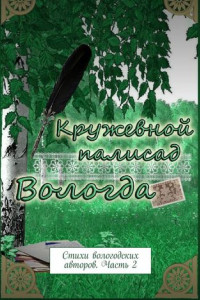 Кружевной палисад
Вологда

Стихи вологодских авторов. Часть 2